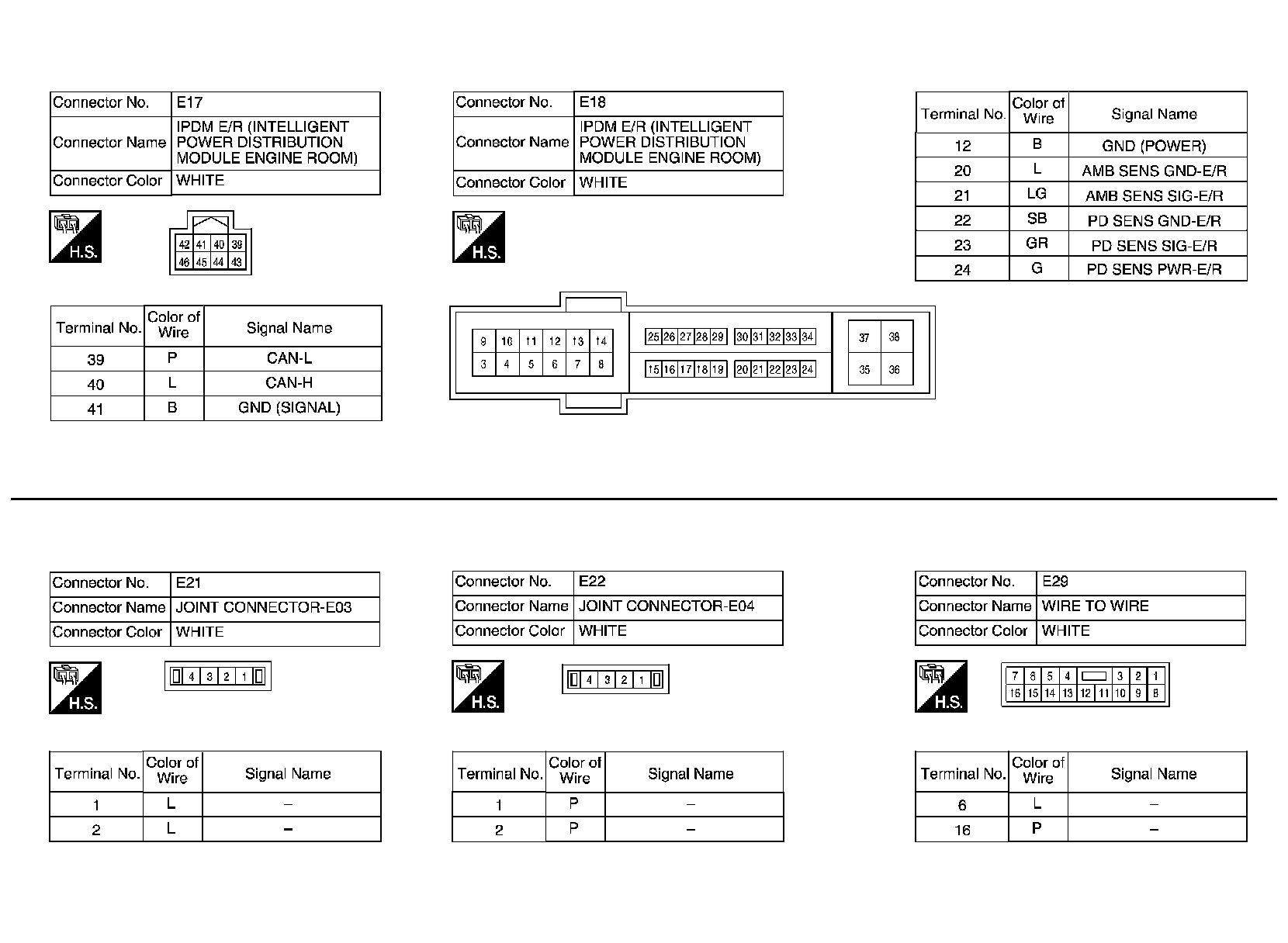 | Connector No. | E17 |
|---|---|
| Connector Name | IPDM E/R (INTELLIGENT POWER DISTRIBUTION MODULE ENGINE ROOM) |
| Connector Color | WHITE |

H.S.

42 41 40 39
46 45 44 43

| Terminal No. | Color of Wire | Signal Name |
|---|---|---|
| 39 | P | CAN-L |
| 40 | L | CAN-H |
| 41 | B | GND (SIGNAL) |

| Connector No. | E18 |
|---|---|
| Connector Name | IPDM E/R (INTELLIGENT POWER DISTRIBUTION MODULE ENGINE ROOM) |
| Connector Color | WHITE |

H.S.

9 10 11 12 13 14
3 4 5 6 7 8
25 26 27 28 29 30 31 32 33 34
15 16 17 18 19 20 21 22 23 24
37 38
35 36

| Terminal No. | Color of Wire | Signal Name |
|---|---|---|
| 12 | B | GND (POWER) |
| 20 | L | AMB SENS GND-E/R |
| 21 | LG | AMB SENS SIG-E/R |
| 22 | SB | PD SENS GND-E/R |
| 23 | GR | PD SENS SIG-E/R |
| 24 | G | PD SENS PWR-E/R |

| Connector No. | E21 |
|---|---|
| Connector Name | JOINT CONNECTOR-E03 |
| Connector Color | WHITE |

H.S.

4 3 2 1

| Terminal No. | Color of Wire | Signal Name |
|---|---|---|
| 1 | L | – |
| 2 | L | – |

| Connector No. | E22 |
|---|---|
| Connector Name | JOINT CONNECTOR-E04 |
| Connector Color | WHITE |

H.S.

4 3 2 1

| Terminal No. | Color of Wire | Signal Name |
|---|---|---|
| 1 | P | – |
| 2 | P | – |

| Connector No. | E29 |
|---|---|
| Connector Name | WIRE TO WIRE |
| Connector Color | WHITE |

H.S.

7 6 5 4 3 2 1
16 15 14 13 12 11 10 9 8

| Terminal No. | Color of Wire | Signal Name |
|---|---|---|
| 6 | L | – |
| 16 | P | – |